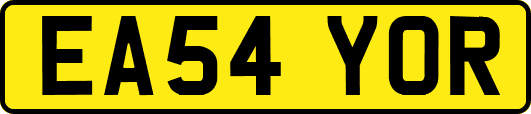 EA54 YOR